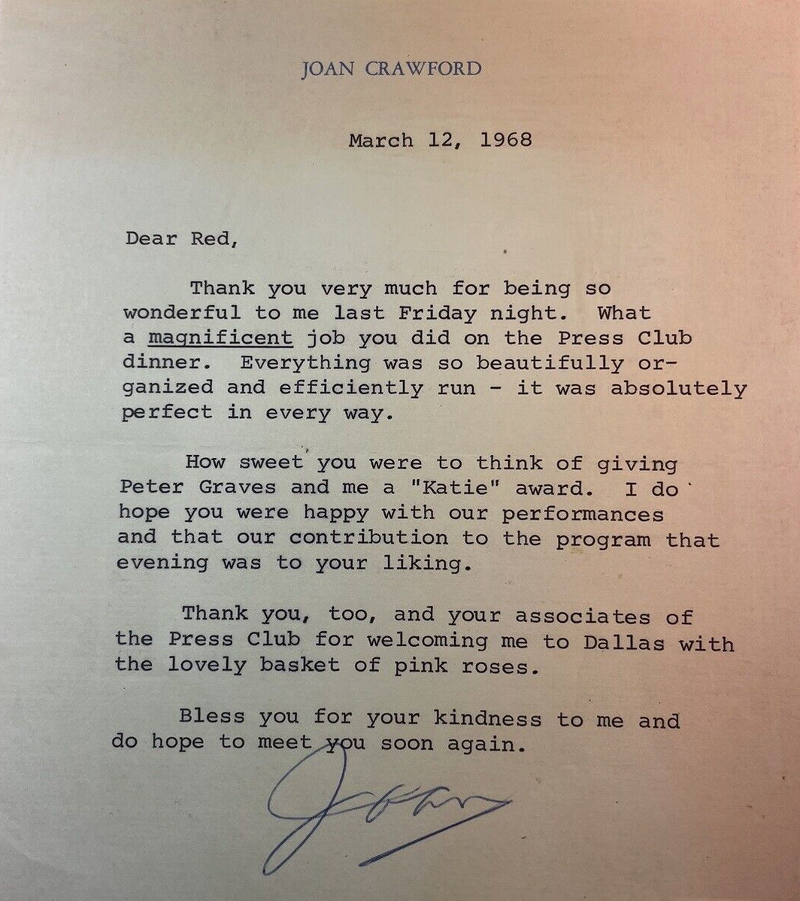 JOAN CRAWFORD

March 12, 1968

Dear Red,

Thank you very much for being so wonderful to me last Friday night. What a magnificent job you did on the Press Club dinner. Everything was so beautifully organized and efficiently run - it was absolutely perfect in every way.

How sweet you were to think of giving Peter Graves and me a "Katie" award. I do hope you were happy with our performances and that our contribution to the program that evening was to your liking.

Thank you, too, and your associates of the Press Club for welcoming me to Dallas with the lovely basket of pink roses.

Bless you for your kindness to me and do hope to meet you soon again.

Joan